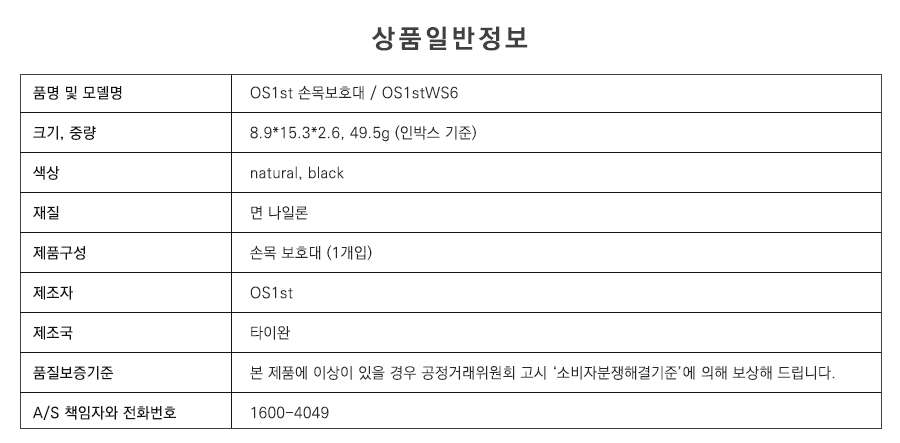 상품일반정보

| 품명 및 모델명 | OS1st 손목보호대 / OS1stWS6 |
|---|---|
| 크기, 중량 | 8.9*15.3*2.6, 49.5g (인박스 기준) |
| 색상 | natural, black |
| 재질 | 면 나일론 |
| 제품구성 | 손목 보호대 (1개입) |
| 제조자 | OS1st |
| 제조국 | 타이완 |
| 품질보증기준 | 본 제품에 이상이 있을 경우 공정거래위원회 고시 '소비자분쟁해결기준'에 의해 보상해 드립니다. |
| A/S 책임자와 전화번호 | 1600-4049 |